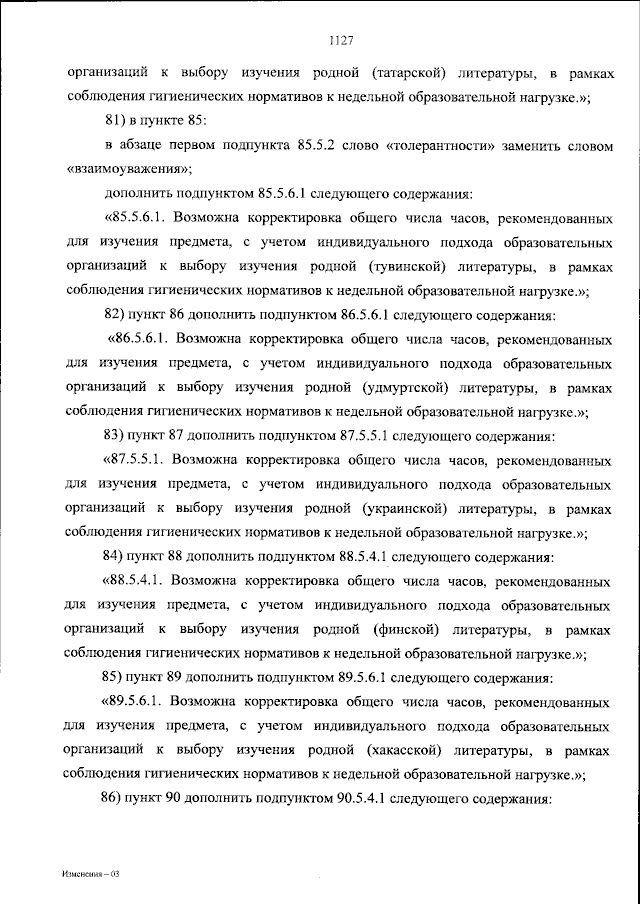 1127

организаций к выбору изучения родной (татарской) литературы, в рамках соблюдения гигиенических нормативов к недельной образовательной нагрузке.»;

81) в пункте 85:

в абзаце первом подпункта 85.5.2 слово «толерантности» заменить словом «взаимоуважения»;

дополнить подпунктом 85.5.6.1 следующего содержания:

«85.5.6.1. Возможна корректировка общего числа часов, рекомендованных для изучения предмета, с учетом индивидуального подхода образовательных организаций к выбору изучения родной (тувинской) литературы, в рамках соблюдения гигиенических нормативов к недельной образовательной нагрузке.»;

82) пункт 86 дополнить подпунктом 86.5.6.1 следующего содержания:

«86.5.6.1. Возможна корректировка общего числа часов, рекомендованных для изучения предмета, с учетом индивидуального подхода образовательных организаций к выбору изучения родной (удмуртской) литературы, в рамках соблюдения гигиенических нормативов к недельной образовательной нагрузке.»;

83) пункт 87 дополнить подпунктом 87.5.5.1 следующего содержания:

«87.5.5.1. Возможна корректировка общего числа часов, рекомендованных для изучения предмета, с учетом индивидуального подхода образовательных организаций к выбору изучения родной (украинской) литературы, в рамках соблюдения гигиенических нормативов к недельной образовательной нагрузке.»;

84) пункт 88 дополнить подпунктом 88.5.4.1 следующего содержания:

«88.5.4.1. Возможна корректировка общего числа часов, рекомендованных для изучения предмета, с учетом индивидуального подхода образовательных организаций к выбору изучения родной (финской) литературы, в рамках соблюдения гигиенических нормативов к недельной образовательной нагрузке.»;

85) пункт 89 дополнить подпунктом 89.5.6.1 следующего содержания:

«89.5.6.1. Возможна корректировка общего числа часов, рекомендованных для изучения предмета, с учетом индивидуального подхода образовательных организаций к выбору изучения родной (хакасской) литературы, в рамках соблюдения гигиенических нормативов к недельной образовательной нагрузке.»;

86) пункт 90 дополнить подпунктом 90.5.4.1 следующего содержания:

Изменения – 03